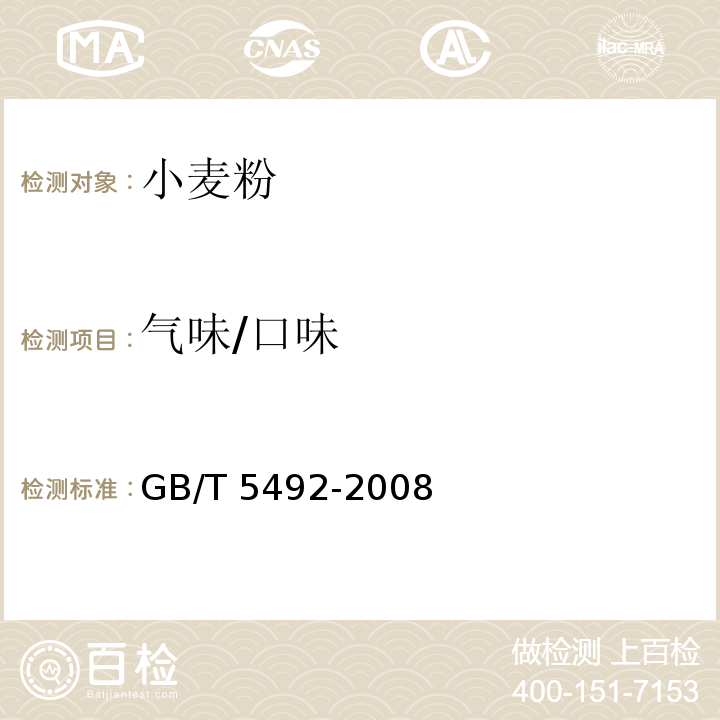 MA CNAS AC ilac-MRA

检测对象：小麦粉

检测项目：气味/口味

检测标准：GB/T 5492-2008

百检 Baijiantest.com

做检测 上百检
400-151-7153